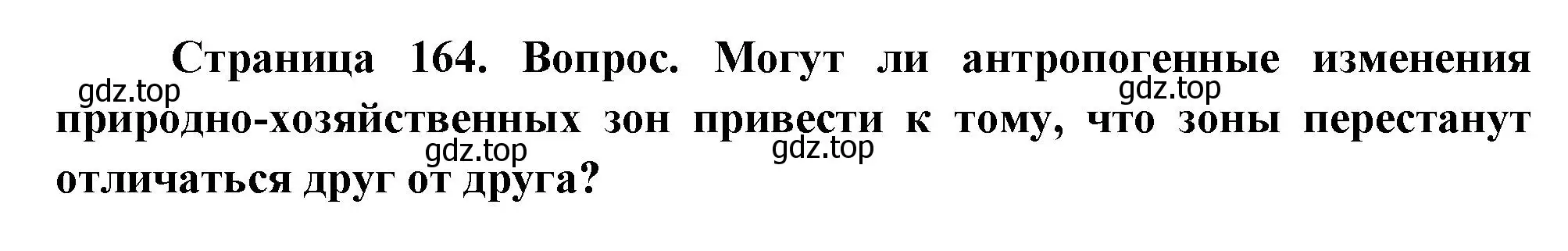 Страница 164. Вопрос. Могут ли антропогенные изменения природно-хозяйственных зон привести к тому, что зоны перестанут отличаться друг от друга?

gdz.top gdz.top gdz.top gdz.top